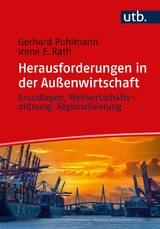 utb.

Gerhard Puhlmann
Irene E. Rath

Herausforderungen in der Außenwirtschaft

Grundlagen, Weltwirtschaftsordnung, Regionalisierung